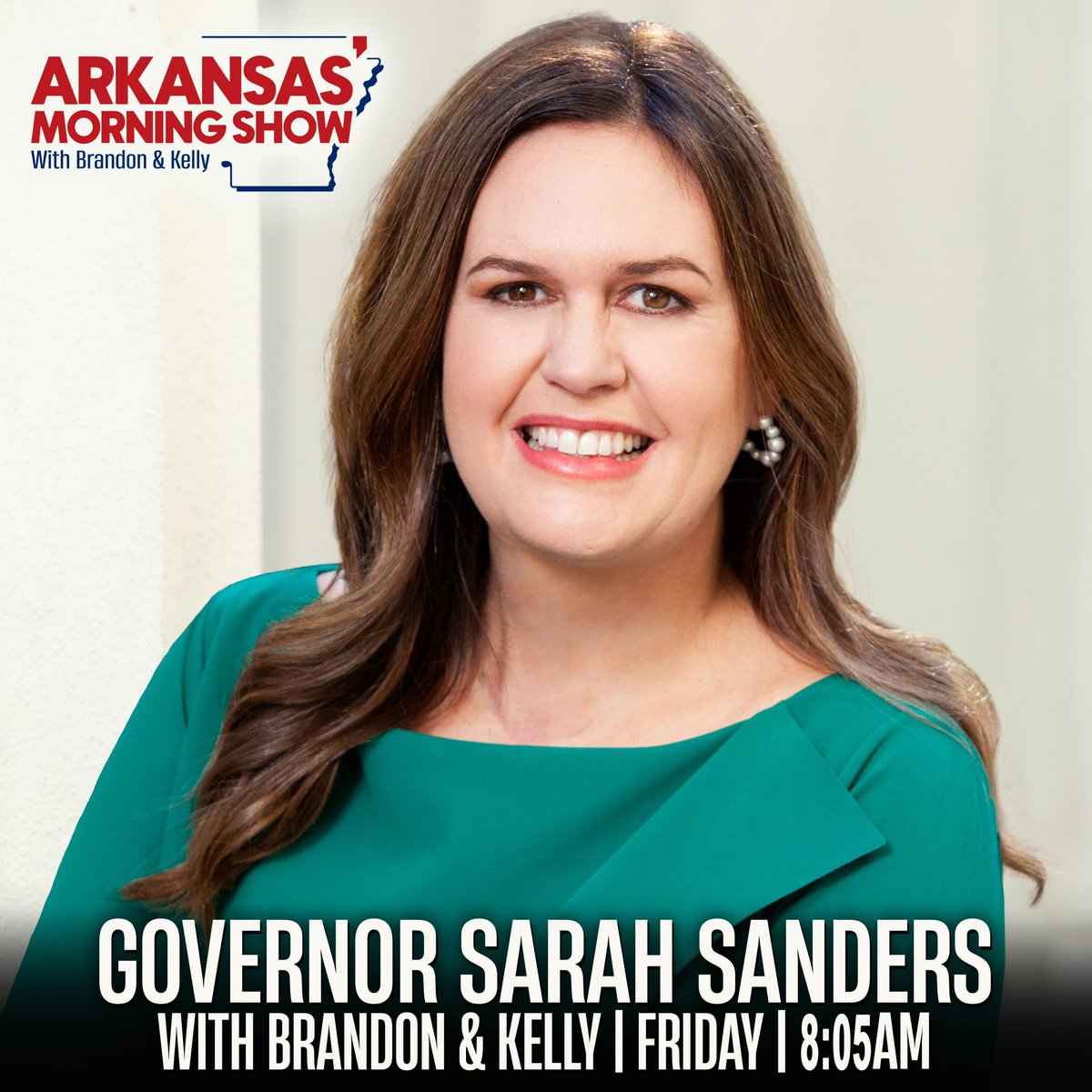 ARKANSAS'
MORNING SHOW
With Brandon & Kelly

GOVERNOR SARAH SANDERS
WITH BRANDON & KELLY | FRIDAY | 8:05AM